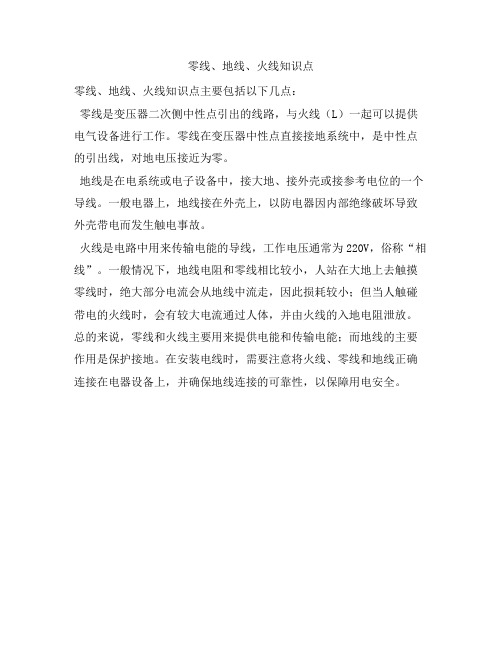 零线、地线、火线知识点

零线、地线、火线知识点主要包括以下几点：

零线是变压器二次侧中性点引出的线路，与火线（L）一起可以提供电气设备进行工作。零线在变压器中性点直接接地系统中，是中性点的引出线，对地电压接近为零。

地线是在电系统或电子设备中，接大地、接外壳或接参考电位的一个导线。一般电器上，地线接在外壳上，以防电器因内部绝缘破坏导致外壳带电而发生触电事故。

火线是电路中用来传输电能的导线，工作电压通常为220V，俗称“相线”。一般情况下，地线电阻和零线相比较小，人站在大地上去触摸零线时，绝大部分电流会从地线中流走，因此损耗较小；但当人触碰带电的火线时，会有较大电流通过人体，并由火线的入地电阻泄放。

总的来说，零线和火线主要用来提供电能和传输电能；而地线的主要作用是保护接地。在安装电线时，需要注意将火线、零线和地线正确连接在电器设备上，并确保地线连接的可靠性，以保障用电安全。